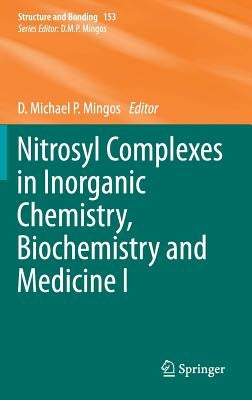 Structure and Bonding 153
Series Editor: D.M.P. Mingos

D. Michael P. Mingos Editor

Nitrosyl Complexes in Inorganic Chemistry, Biochemistry and Medicine I

Springer